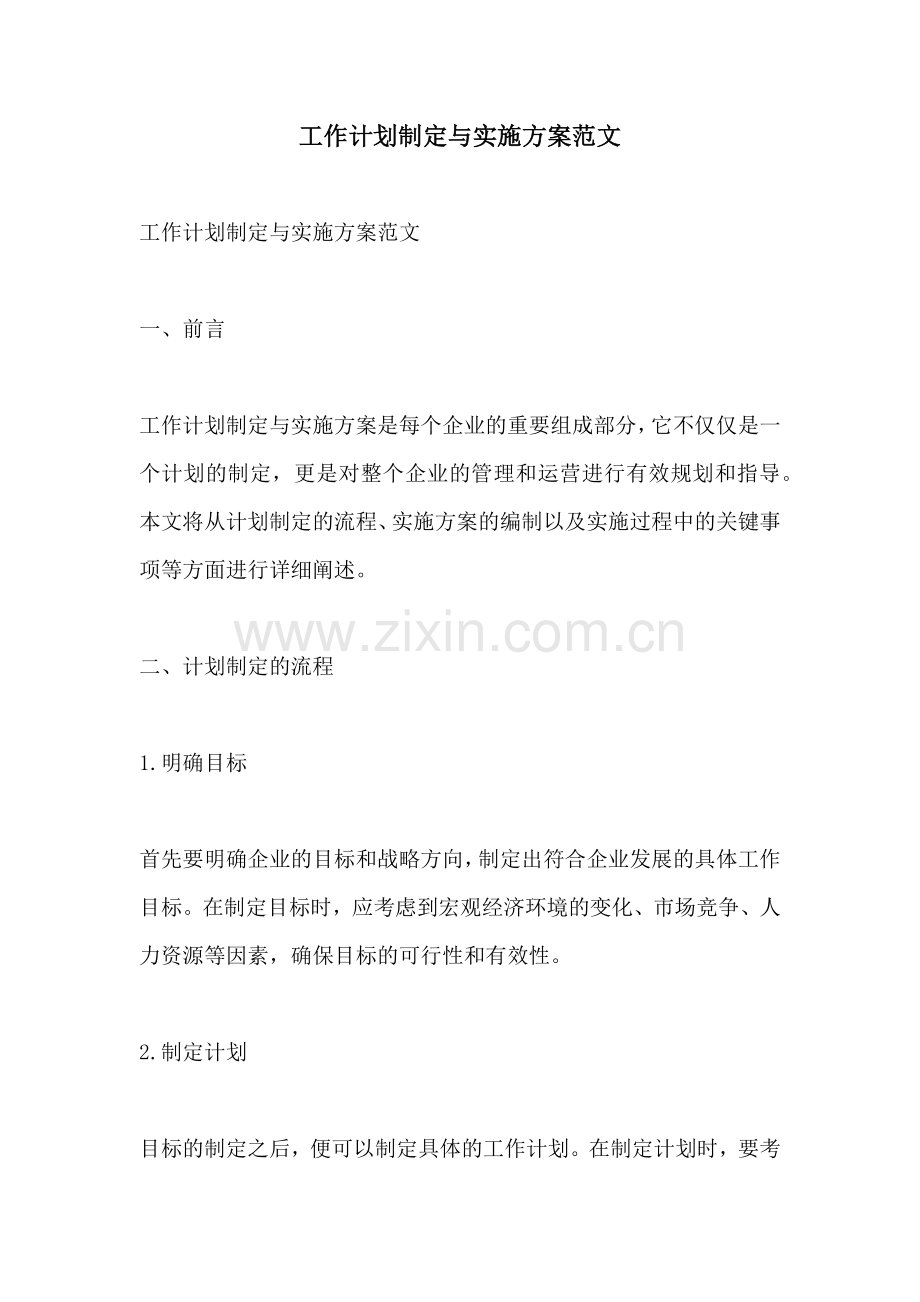 工作计划制定与实施方案范文

工作计划制定与实施方案范文

一、前言

工作计划制定与实施方案是每个企业的重要组成部分，它不仅仅是一个计划的制定，更是对整个企业的管理和运营进行有效规划和指导。本文将从计划制定的流程、实施方案的编制以及实施过程中的关键事项等方面进行详细阐述。

www.zixin.com.cn

二、计划制定的流程

1.明确目标

首先要明确企业的目标和战略方向，制定出符合企业发展的具体工作目标。在制定目标时，应考虑到宏观经济环境的变化、市场竞争、人力资源等因素，确保目标的可行性和有效性。

2.制定计划

目标的制定之后，便可以制定具体的工作计划。在制定计划时，要考